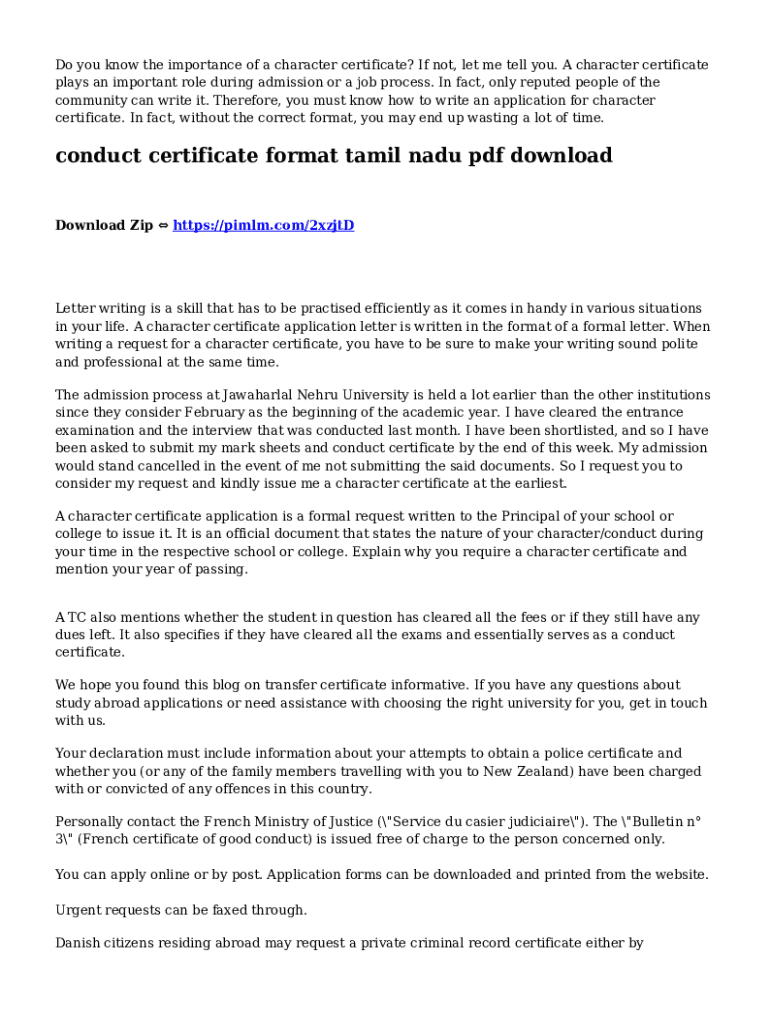 Do you know the importance of a character certificate? If not, let me tell you. A character certificate plays an important role during admission or a job process. In fact, only reputed people of the community can write it. Therefore, you must know how to write an application for character certificate. In fact, without the correct format, you may end up wasting a lot of time.

conduct certificate format tamil nadu pdf download

Download Zip ⇔ https://pimlm.com/2xzjtD

Letter writing is a skill that has to be practised efficiently as it comes in handy in various situations in your life. A character certificate application letter is written in the format of a formal letter. When writing a request for a character certificate, you have to be sure to make your writing sound polite and professional at the same time.

The admission process at Jawaharlal Nehru University is held a lot earlier than the other institutions since they consider February as the beginning of the academic year. I have cleared the entrance examination and the interview that was conducted last month. I have been shortlisted, and so I have been asked to submit my mark sheets and conduct certificate by the end of this week. My admission would stand cancelled in the event of me not submitting the said documents. So I request you to consider my request and kindly issue me a character certificate at the earliest.

A character certificate application is a formal request written to the Principal of your school or college to issue it. It is an official document that states the nature of your character/conduct during your time in the respective school or college. Explain why you require a character certificate and mention your year of passing.

A TC also mentions whether the student in question has cleared all the fees or if they still have any dues left. It also specifies if they have cleared all the exams and essentially serves as a conduct certificate.

We hope you found this blog on transfer certificate informative. If you have any questions about study abroad applications or need assistance with choosing the right university for you, get in touch with us.

Your declaration must include information about your attempts to obtain a police certificate and whether you (or any of the family members travelling with you to New Zealand) have been charged with or convicted of any offences in this country.

Personally contact the French Ministry of Justice (\"Service du casier judiciaire\"). The \"Bulletin n° 3\" (French certificate of good conduct) is issued free of charge to the person concerned only.

You can apply online or by post. Application forms can be downloaded and printed from the website.

Urgent requests can be faxed through.

Danish citizens residing abroad may request a private criminal record certificate either by